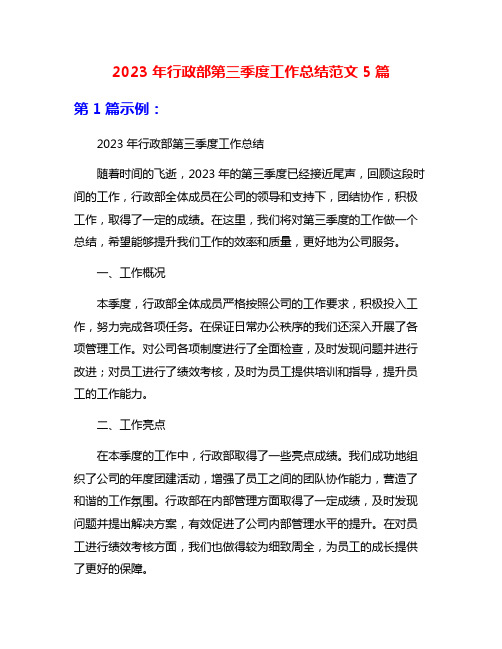 2023 年行政部第三季度工作总结范文 5 篇

第 1 篇示例：

2023 年行政部第三季度工作总结

随着时间的飞逝，2023 年的第三季度已经接近尾声，回顾这段时间的工作，行政部全体成员在公司的领导和支持下，团结协作，积极工作，取得了一定的成绩。在这里，我们将对第三季度的工作做一个总结，希望能够提升我们工作的效率和质量，更好地为公司服务。

一、工作概况

本季度，行政部全体成员严格按照公司的工作要求，积极投入工作，努力完成各项任务。在保证日常办公秩序的我们还深入开展了各项管理工作。对公司各项制度进行了全面检查，及时发现问题并进行改进；对员工进行了绩效考核，及时为员工提供培训和指导，提升员工的工作能力。

二、工作亮点

在本季度的工作中，行政部取得了一些亮点成绩。我们成功地组织了公司的年度团建活动，增强了员工之间的团队协作能力，营造了和谐的工作氛围。行政部在内部管理方面取得了一定成绩，及时发现问题并提出解决方案，有效促进了公司内部管理水平的提升。在对员工进行绩效考核方面，我们也做得较为细致周全，为员工的成长提供了更好的保障。